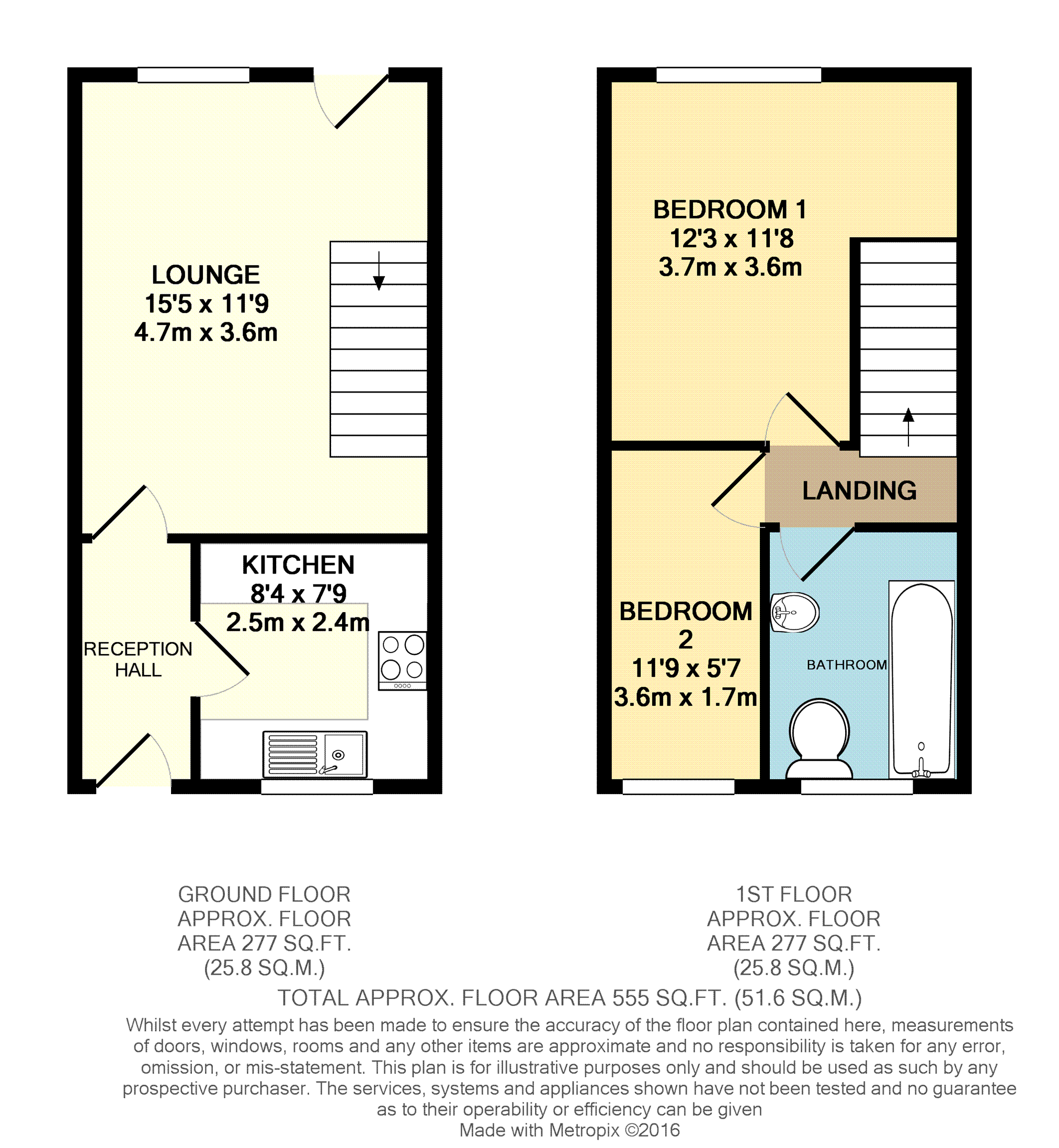 LOUNGE
15'5 x 11'9
4.7m x 3.6m

KITCHEN
8'4 x 7'9
2.5m x 2.4m

RECEPTION HALL

BEDROOM 1
12'3 x 11'8
3.7m x 3.6m

LANDING

BEDROOM 2
11'9 x 5'7
3.6m x 1.7m

BATHROOM

GROUND FLOOR
APPROX. FLOOR
AREA 277 SQ.FT.
(25.8 SQ.M.)

1ST FLOOR
APPROX. FLOOR
AREA 277 SQ.FT.
(25.8 SQ.M.)

TOTAL APPROX. FLOOR AREA 555 SQ.FT. (51.6 SQ.M.)

Whilst every attempt has been made to ensure the accuracy of the floor plan contained here, measurements of doors, windows, rooms and any other items are approximate and no responsibility is taken for any error, omission, or mis-statement. This plan is for illustrative purposes only and should be used as such by any prospective purchaser. The services, systems and appliances shown have not been tested and no guarantee as to their operability or efficiency can be given
Made with Metropix ©2016